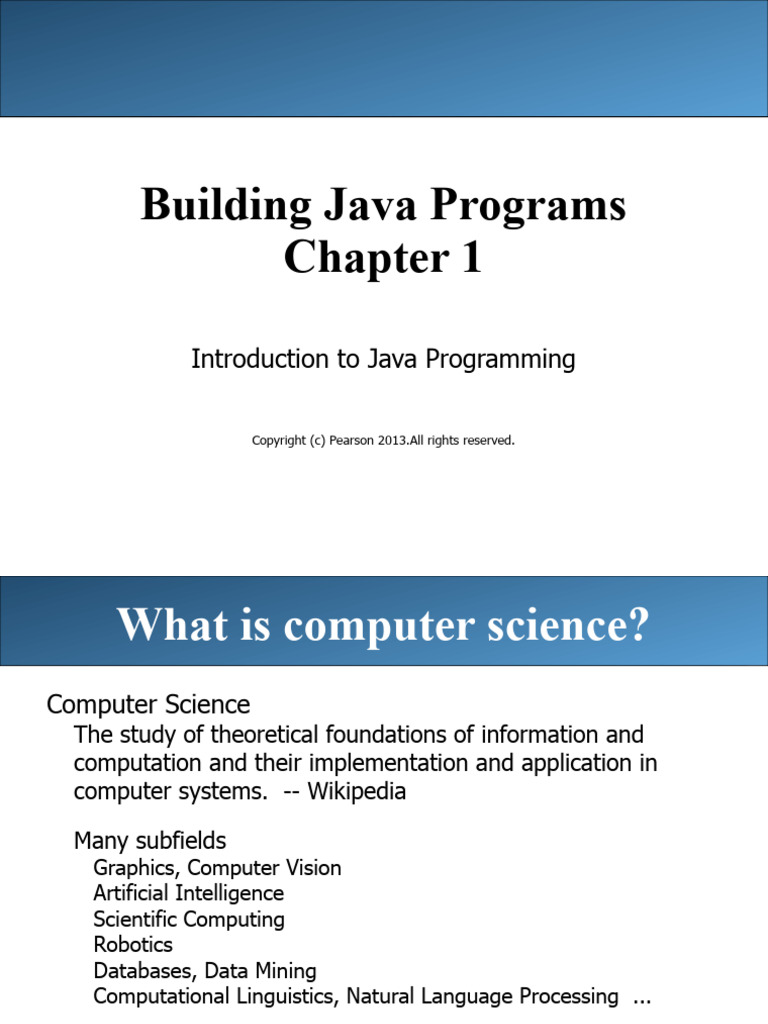 Building Java Programs
Chapter 1

Introduction to Java Programming

Copyright (c) Pearson 2013.All rights reserved.

What is computer science?

Computer Science
The study of theoretical foundations of information and computation and their implementation and application in computer systems. -- Wikipedia

Many subfields
Graphics, Computer Vision
Artificial Intelligence
Scientific Computing
Robotics
Databases, Data Mining
Computational Linguistics, Natural Language Processing ...